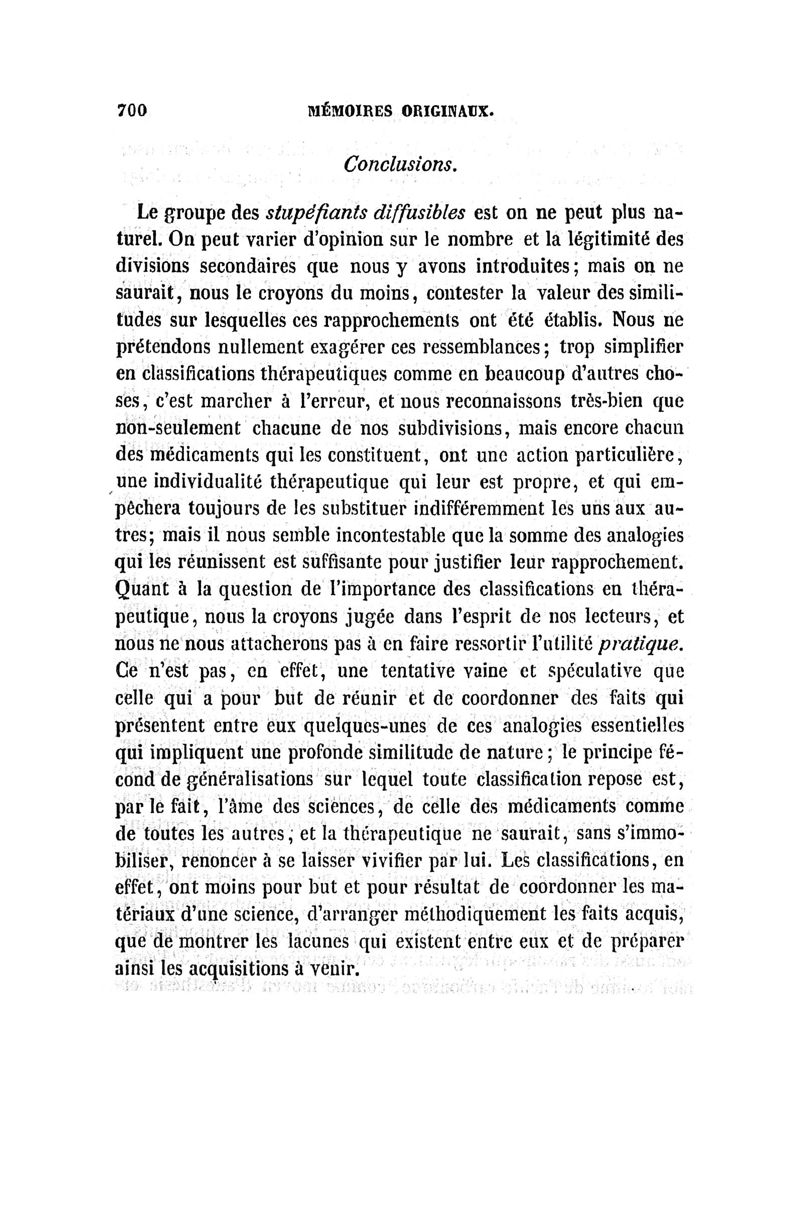 700 MÉMOIRES ORIGINAUX.

Conclusions.

Le groupe des stupéfiants diffusibles est on ne peut plus naturel. On peut varier d'opinion sur le nombre et la légitimité des divisions secondaires que nous y avons introduites; mais on ne saurait, nous le croyons du moins, contester la valeur des similitudes sur lesquelles ces rapprochements ont été établis. Nous ne prétendons nullement exagérer ces ressemblances; trop simplifier en classifications thérapeutiques comme en beaucoup d'autres choses, c'est marcher à l'erreur, et nous reconnaissons très-bien que non-seulement chacune de nos subdivisions, mais encore chacun des médicaments qui les constituent, ont une action particulière, une individualité thérapeutique qui leur est propre, et qui empêchera toujours de les substituer indifféremment les uns aux autres; mais il nous semble incontestable que la somme des analogies qui les réunissent est suffisante pour justifier leur rapprochement. Quant à la question de l'importance des classifications en thérapeutique, nous la croyons jugée dans l'esprit de nos lecteurs, et nous ne nous attacherons pas à en faire ressortir l'utilité pratique. Ce n'est pas, en effet, une tentative vaine et spéculative que celle qui a pour but de réunir et de coordonner des faits qui présentent entre eux quelques-unes de ces analogies essentielles qui impliquent une profonde similitude de nature; le principe fécond de généralisations sur lequel toute classification repose est, par le fait, l'âme des sciences, de celle des médicaments comme de toutes les autres, et la thérapeutique ne saurait, sans s'immobiliser, renoncer à se laisser vivifier par lui. Les classifications, en effet, ont moins pour but et pour résultat de coordonner les matériaux d'une science, d'arranger méthodiquement les faits acquis, que de montrer les lacunes qui existent entre eux et de préparer ainsi les acquisitions à venir.